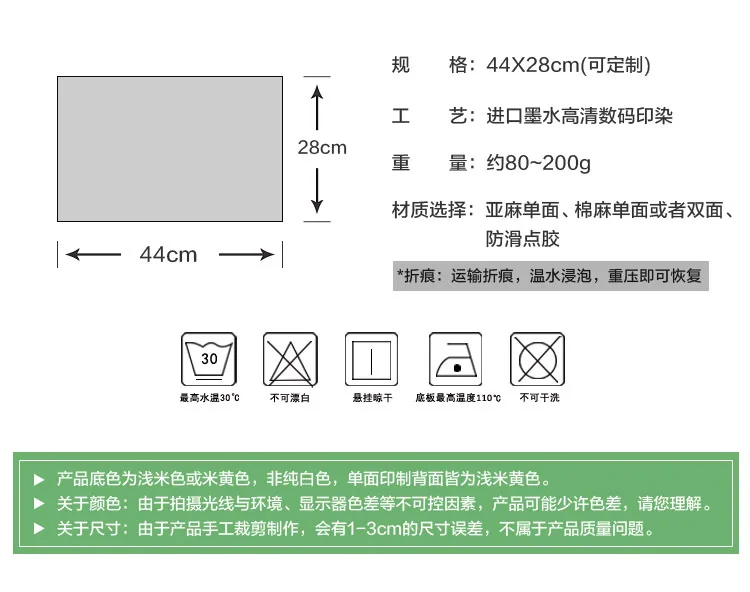 28cm

44cm

规　　格：44X28cm(可定制)

工　　艺：进口墨水高清数码印染

重　　量：约80~200g

材质选择：亚麻单面、棉麻单面或者双面、防滑点胶

*折痕：运输折痕，温水浸泡，重压即可恢复

30
最高水温30℃

不可漂白

悬挂晾干

底板最高温度110℃

不可干洗

▶ 产品底色为浅米色或米黄色，非纯白色，单面印制背面皆为浅米黄色。
▶ 关于颜色：由于拍摄光线与环境、显示器色差等不可控因素，产品可能少许色差，请您理解。
▶ 关于尺寸：由于产品手工裁剪制作，会有1-3cm的尺寸误差，不属于产品质量问题。